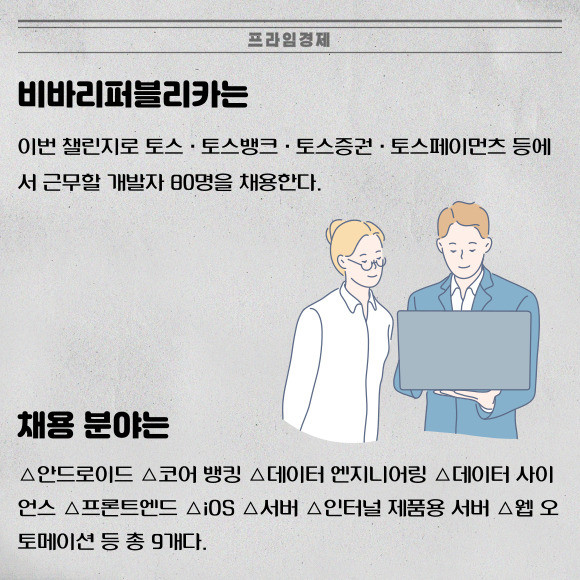 프라임경제

비바리퍼블리카는

이번 챌린지로 토스 · 토스뱅크 · 토스증권 · 토스페이먼츠 등에서 근무할 개발자 80명을 채용한다.

채용 분야는

△안드로이드 △코어 뱅킹 △데이터 엔지니어링 △데이터 사이언스 △프론트엔드 △iOS △서버 △인터널 제품용 서버 △웹 오토메이션 등 총 9개다.